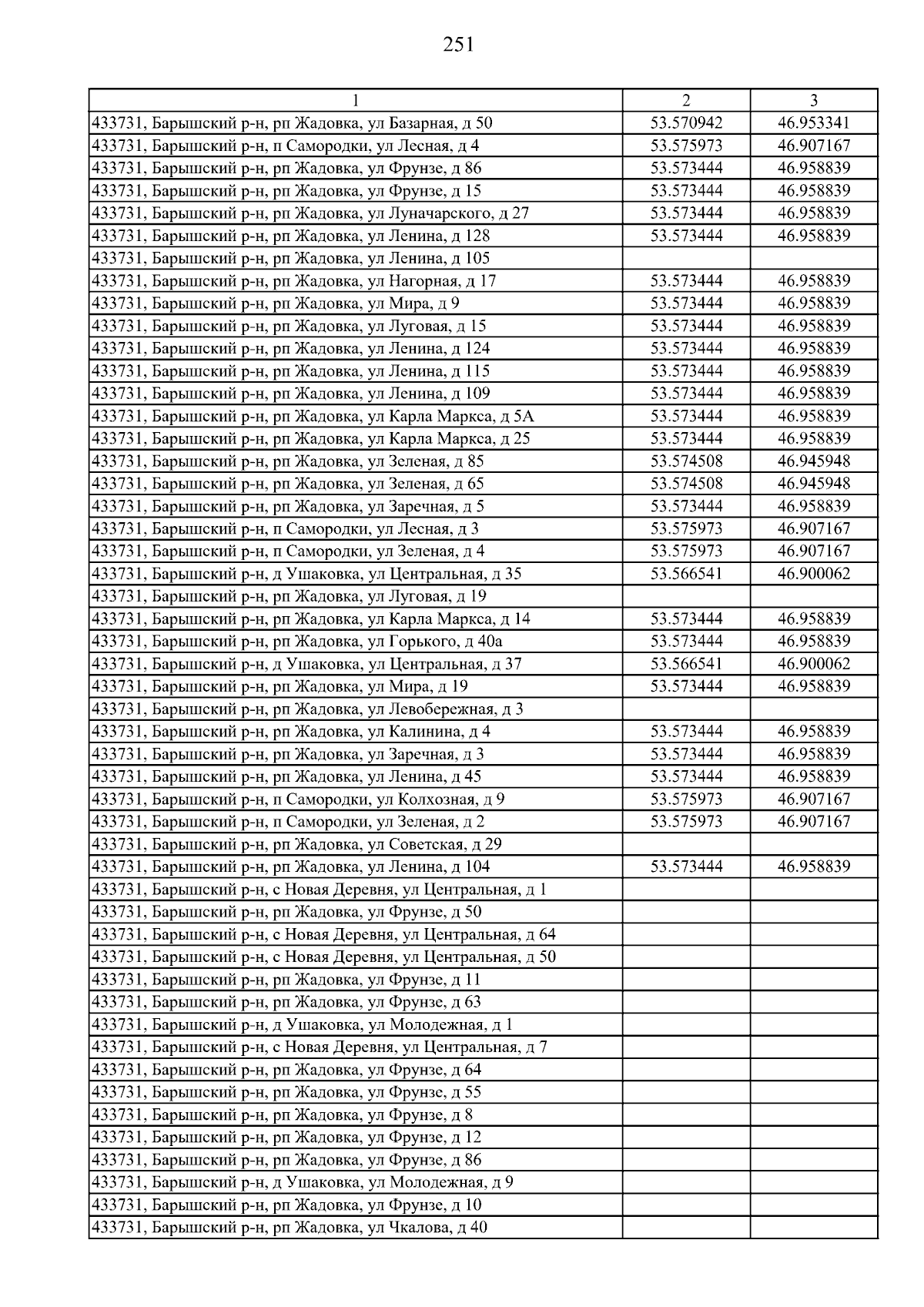 251

| 1 | 2 | 3 |
|---|---|---|
| 433731, Барышский р-н, рп Жадовка, ул Базарная, д 50 | 53.570942 | 46.953341 |
| 433731, Барышский р-н, п Самородки, ул Лесная, д 4 | 53.575973 | 46.907167 |
| 433731, Барышский р-н, рп Жадовка, ул Фрунзе, д 86 | 53.573444 | 46.958839 |
| 433731, Барышский р-н, рп Жадовка, ул Фрунзе, д 15 | 53.573444 | 46.958839 |
| 433731, Барышский р-н, рп Жадовка, ул Луначарского, д 27 | 53.573444 | 46.958839 |
| 433731, Барышский р-н, рп Жадовка, ул Ленина, д 128 | 53.573444 | 46.958839 |
| 433731, Барышский р-н, рп Жадовка, ул Ленина, д 105 | | |
| 433731, Барышский р-н, рп Жадовка, ул Нагорная, д 17 | 53.573444 | 46.958839 |
| 433731, Барышский р-н, рп Жадовка, ул Мира, д 9 | 53.573444 | 46.958839 |
| 433731, Барышский р-н, рп Жадовка, ул Луговая, д 15 | 53.573444 | 46.958839 |
| 433731, Барышский р-н, рп Жадовка, ул Ленина, д 124 | 53.573444 | 46.958839 |
| 433731, Барышский р-н, рп Жадовка, ул Ленина, д 115 | 53.573444 | 46.958839 |
| 433731, Барышский р-н, рп Жадовка, ул Ленина, д 109 | 53.573444 | 46.958839 |
| 433731, Барышский р-н, рп Жадовка, ул Карла Маркса, д 5А | 53.573444 | 46.958839 |
| 433731, Барышский р-н, рп Жадовка, ул Карла Маркса, д 25 | 53.573444 | 46.958839 |
| 433731, Барышский р-н, рп Жадовка, ул Зеленая, д 85 | 53.574508 | 46.945948 |
| 433731, Барышский р-н, рп Жадовка, ул Зеленая, д 65 | 53.574508 | 46.945948 |
| 433731, Барышский р-н, рп Жадовка, ул Заречная, д 5 | 53.573444 | 46.958839 |
| 433731, Барышский р-н, п Самородки, ул Лесная, д 3 | 53.575973 | 46.907167 |
| 433731, Барышский р-н, п Самородки, ул Зеленая, д 4 | 53.575973 | 46.907167 |
| 433731, Барышский р-н, д Ушаковка, ул Центральная, д 35 | 53.566541 | 46.900062 |
| 433731, Барышский р-н, рп Жадовка, ул Луговая, д 19 | | |
| 433731, Барышский р-н, рп Жадовка, ул Карла Маркса, д 14 | 53.573444 | 46.958839 |
| 433731, Барышский р-н, рп Жадовка, ул Горького, д 40а | 53.573444 | 46.958839 |
| 433731, Барышский р-н, д Ушаковка, ул Центральная, д 37 | 53.566541 | 46.900062 |
| 433731, Барышский р-н, рп Жадовка, ул Мира, д 19 | 53.573444 | 46.958839 |
| 433731, Барышский р-н, рп Жадовка, ул Левобережная, д 3 | | |
| 433731, Барышский р-н, рп Жадовка, ул Калинина, д 4 | 53.573444 | 46.958839 |
| 433731, Барышский р-н, рп Жадовка, ул Заречная, д 3 | 53.573444 | 46.958839 |
| 433731, Барышский р-н, рп Жадовка, ул Ленина, д 45 | 53.573444 | 46.958839 |
| 433731, Барышский р-н, п Самородки, ул Колхозная, д 9 | 53.575973 | 46.907167 |
| 433731, Барышский р-н, п Самородки, ул Зеленая, д 2 | 53.575973 | 46.907167 |
| 433731, Барышский р-н, рп Жадовка, ул Советская, д 29 | | |
| 433731, Барышский р-н, рп Жадовка, ул Ленина, д 104 | 53.573444 | 46.958839 |
| 433731, Барышский р-н, с Новая Деревня, ул Центральная, д 1 | | |
| 433731, Барышский р-н, рп Жадовка, ул Фрунзе, д 50 | | |
| 433731, Барышский р-н, с Новая Деревня, ул Центральная, д 64 | | |
| 433731, Барышский р-н, с Новая Деревня, ул Центральная, д 50 | | |
| 433731, Барышский р-н, рп Жадовка, ул Фрунзе, д 11 | | |
| 433731, Барышский р-н, рп Жадовка, ул Фрунзе, д 63 | | |
| 433731, Барышский р-н, д Ушаковка, ул Молодежная, д 1 | | |
| 433731, Барышский р-н, с Новая Деревня, ул Центральная, д 7 | | |
| 433731, Барышский р-н, рп Жадовка, ул Фрунзе, д 64 | | |
| 433731, Барышский р-н, рп Жадовка, ул Фрунзе, д 55 | | |
| 433731, Барышский р-н, рп Жадовка, ул Фрунзе, д 8 | | |
| 433731, Барышский р-н, рп Жадовка, ул Фрунзе, д 12 | | |
| 433731, Барышский р-н, рп Жадовка, ул Фрунзе, д 86 | | |
| 433731, Барышский р-н, д Ушаковка, ул Молодежная, д 9 | | |
| 433731, Барышский р-н, рп Жадовка, ул Фрунзе, д 10 | | |
| 433731, Барышский р-н, рп Жадовка, ул Чкалова, д 40 | | |